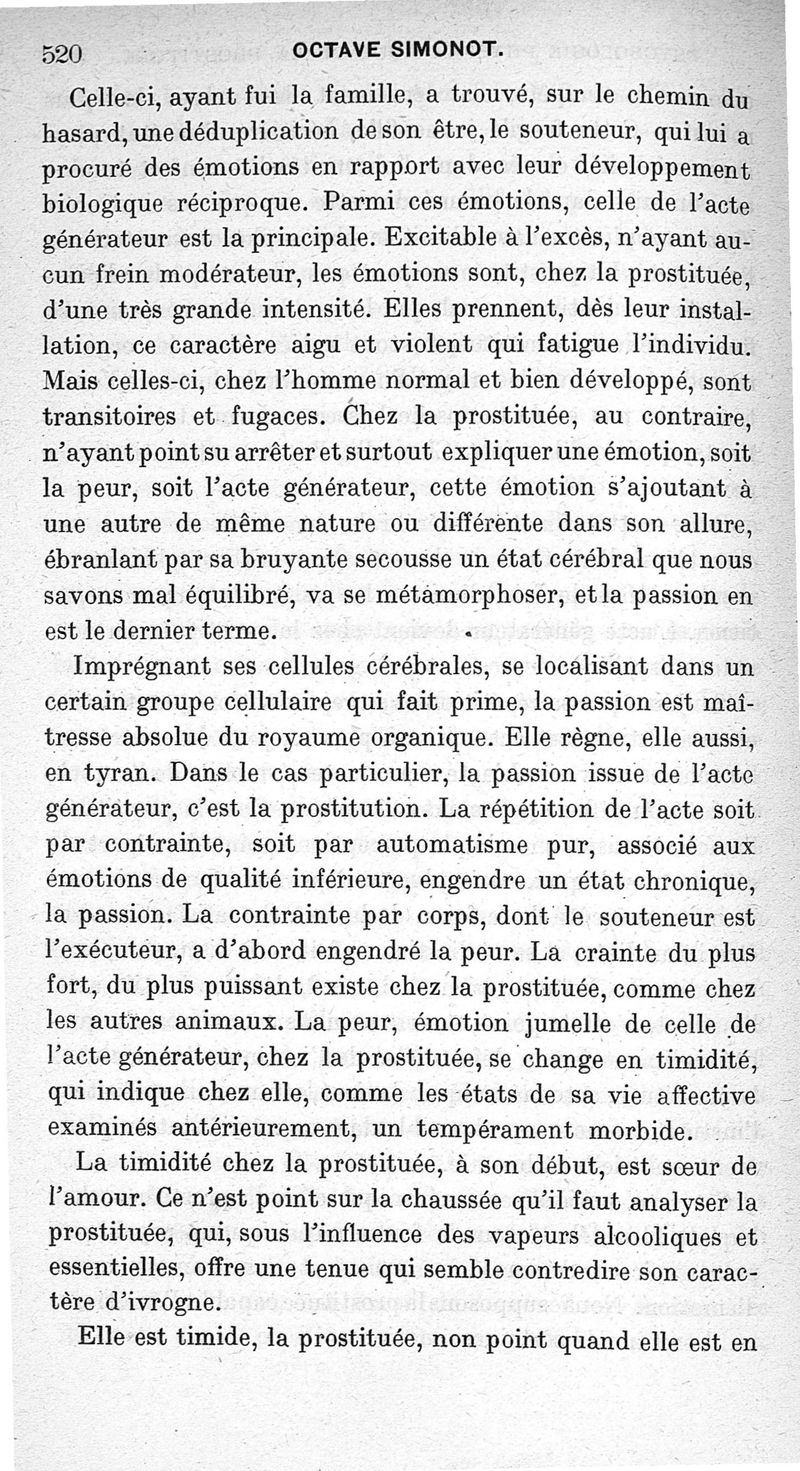 520 OCTAVE SIMONOT.

Celle-ci, ayant fui la famille, a trouvé, sur le chemin du hasard, une déduplication de son être, le souteneur, qui lui a procuré des émotions en rapport avec leur développement biologique réciproque. Parmi ces émotions, celle de l'acte générateur est la principale. Excitable à l'excès, n'ayant aucun frein modérateur, les émotions sont, chez la prostituée, d'une très grande intensité. Elles prennent, dès leur installation, ce caractère aigu et violent qui fatigue l'individu. Mais celles-ci, chez l'homme normal et bien développé, sont transitoires et fugaces. Chez la prostituée, au contraire, n'ayant point su arrêter et surtout expliquer une émotion, soit la peur, soit l'acte générateur, cette émotion s'ajoutant à une autre de même nature ou différente dans son allure, ébranlant par sa bruyante secousse un état cérébral que nous savons mal équilibré, va se métamorphoser, et la passion en est le dernier terme.

Imprégnant ses cellules cérébrales, se localisant dans un certain groupe cellulaire qui fait prime, la passion est maîtresse absolue du royaume organique. Elle règne, elle aussi, en tyran. Dans le cas particulier, la passion issue de l'acte générateur, c'est la prostitution. La répétition de l'acte soit par contrainte, soit par automatisme pur, associé aux émotions de qualité inférieure, engendre un état chronique, la passion. La contrainte par corps, dont le souteneur est l'exécuteur, a d'abord engendré la peur. La crainte du plus fort, du plus puissant existe chez la prostituée, comme chez les autres animaux. La peur, émotion jumelle de celle de l'acte générateur, chez la prostituée, se change en timidité, qui indique chez elle, comme les états de sa vie affective examinés antérieurement, un tempérament morbide.

La timidité chez la prostituée, à son début, est sœur de l'amour. Ce n'est point sur la chaussée qu'il faut analyser la prostituée, qui, sous l'influence des vapeurs alcooliques et essentielles, offre une tenue qui semble contredire son caractère d'ivrogne.

Elle est timide, la prostituée, non point quand elle est en